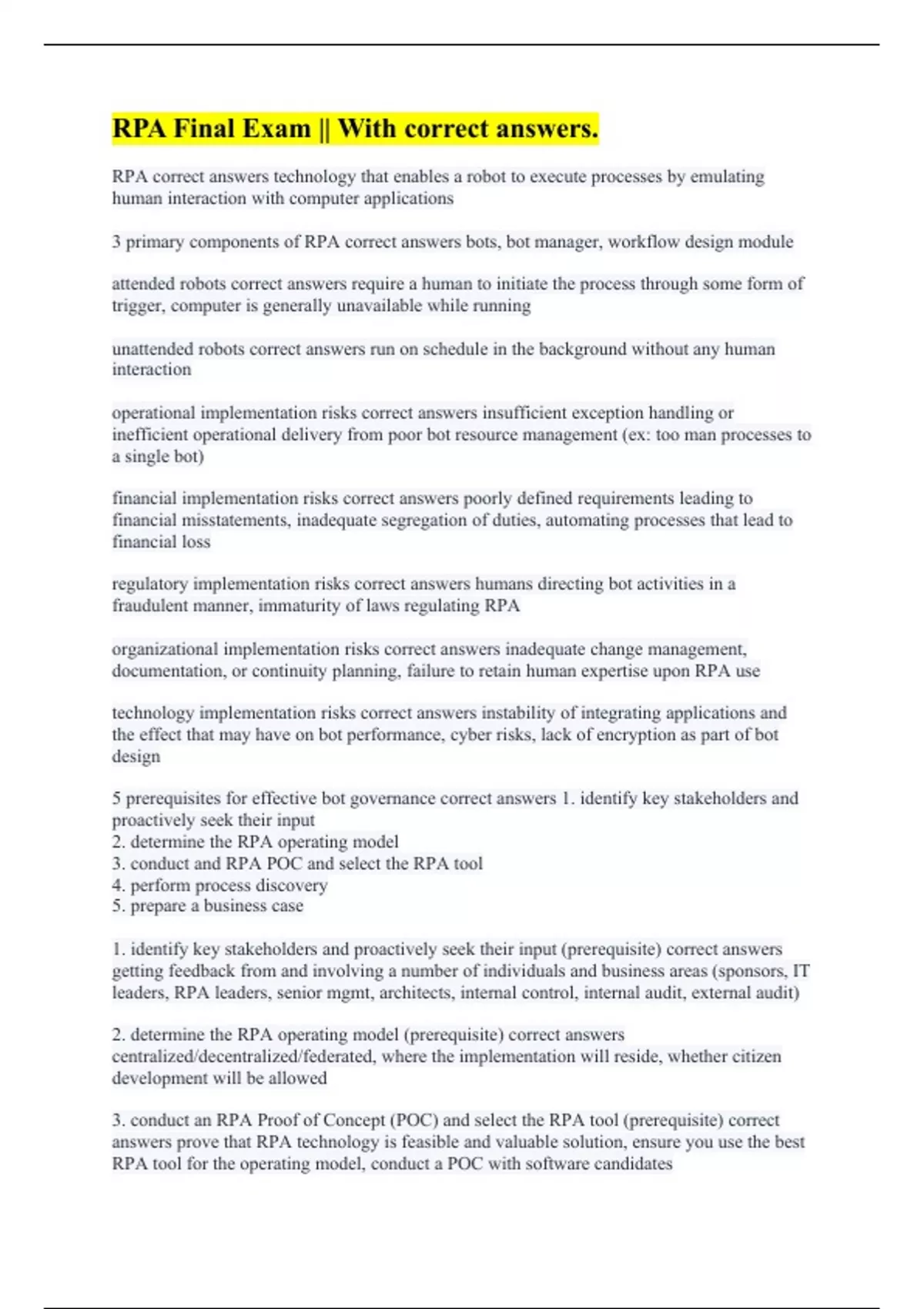 RPA Final Exam || With correct answers.

RPA correct answers technology that enables a robot to execute processes by emulating human interaction with computer applications

3 primary components of RPA correct answers bots, bot manager, workflow design module

attended robots correct answers require a human to initiate the process through some form of trigger, computer is generally unavailable while running

unattended robots correct answers run on schedule in the background without any human interaction

operational implementation risks correct answers insufficient exception handling or inefficient operational delivery from poor bot resource management (ex: too man processes to a single bot)

financial implementation risks correct answers poorly defined requirements leading to financial misstatements, inadequate segregation of duties, automating processes that lead to financial loss

regulatory implementation risks correct answers humans directing bot activities in a fraudulent manner, immaturity of laws regulating RPA

organizational implementation risks correct answers inadequate change management, documentation, or continuity planning, failure to retain human expertise upon RPA use

technology implementation risks correct answers instability of integrating applications and the effect that may have on bot performance, cyber risks, lack of encryption as part of bot design

5 prerequisites for effective bot governance correct answers 1. identify key stakeholders and proactively seek their input
2. determine the RPA operating model
3. conduct and RPA POC and select the RPA tool
4. perform process discovery
5. prepare a business case

1. identify key stakeholders and proactively seek their input (prerequisite) correct answers getting feedback from and involving a number of individuals and business areas (sponsors, IT leaders, RPA leaders, senior mgmt, architects, internal control, internal audit, external audit)

2. determine the RPA operating model (prerequisite) correct answers centralized/decentralized/federated, where the implementation will reside, whether citizen development will be allowed

3. conduct an RPA Proof of Concept (POC) and select the RPA tool (prerequisite) correct answers prove that RPA technology is feasible and valuable solution, ensure you use the best RPA tool for the operating model, conduct a POC with software candidates